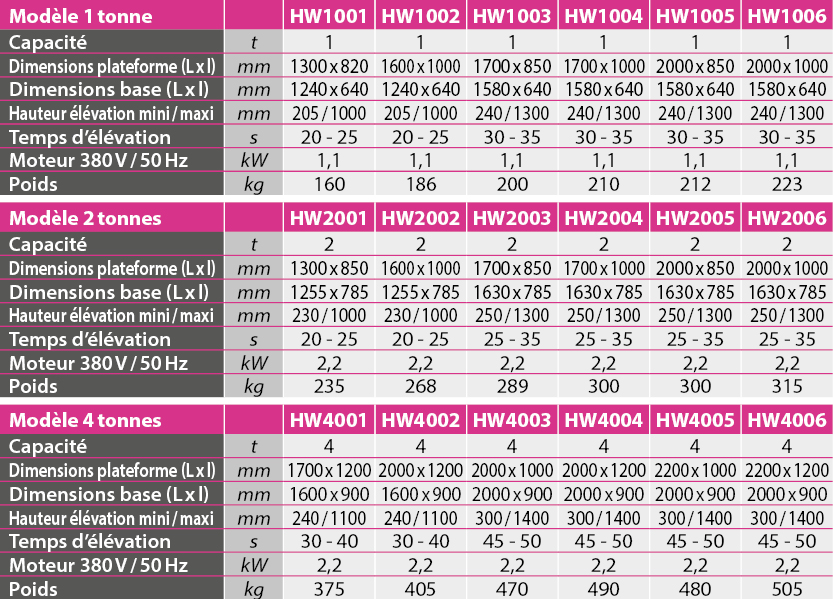 | Modèle 1 tonne | | HW1001 | HW1002 | HW1003 | HW1004 | HW1005 | HW1006 |
|---|---|---|---|---|---|---|---|
| Capacité | t | 1 | 1 | 1 | 1 | 1 | 1 |
| Dimensions plateforme (L x l) | mm | 1300 x 820 | 1600 x 1000 | 1700 x 850 | 1700 x 1000 | 2000 x 850 | 2000 x 1000 |
| Dimensions base (L x l) | mm | 1240 x 640 | 1240 x 640 | 1580 x 640 | 1580 x 640 | 1580 x 640 | 1580 x 640 |
| Hauteur élévation mini / maxi | mm | 205 / 1000 | 205 / 1000 | 240 / 1300 | 240 / 1300 | 240 / 1300 | 240 / 1300 |
| Temps d'élévation | s | 20 - 25 | 20 - 25 | 30 - 35 | 30 - 35 | 30 - 35 | 30 - 35 |
| Moteur 380 V / 50 Hz | kW | 1,1 | 1,1 | 1,1 | 1,1 | 1,1 | 1,1 |
| Poids | kg | 160 | 186 | 200 | 210 | 212 | 223 |

| Modèle 2 tonnes | | HW2001 | HW2002 | HW2003 | HW2004 | HW2005 | HW2006 |
|---|---|---|---|---|---|---|---|
| Capacité | t | 2 | 2 | 2 | 2 | 2 | 2 |
| Dimensions plateforme (L x l) | mm | 1300 x 850 | 1600 x 1000 | 1700 x 850 | 1700 x 1000 | 2000 x 850 | 2000 x 1000 |
| Dimensions base (L x l) | mm | 1255 x 785 | 1255 x 785 | 1630 x 785 | 1630 x 785 | 1630 x 785 | 1630 x 785 |
| Hauteur élévation mini / maxi | mm | 230 / 1000 | 230 / 1000 | 250 / 1300 | 250 / 1300 | 250 / 1300 | 250 / 1300 |
| Temps d'élévation | s | 20 - 25 | 20 - 25 | 25 - 35 | 25 - 35 | 25 - 35 | 25 - 35 |
| Moteur 380 V / 50 Hz | kW | 2,2 | 2,2 | 2,2 | 2,2 | 2,2 | 2,2 |
| Poids | kg | 235 | 268 | 289 | 300 | 300 | 315 |

| Modèle 4 tonnes | | HW4001 | HW4002 | HW4003 | HW4004 | HW4005 | HW4006 |
|---|---|---|---|---|---|---|---|
| Capacité | t | 4 | 4 | 4 | 4 | 4 | 4 |
| Dimensions plateforme (L x l) | mm | 1700 x 1200 | 2000 x 1200 | 2000 x 1000 | 2000 x 1200 | 2200 x 1000 | 2200 x 1200 |
| Dimensions base (L x l) | mm | 1600 x 900 | 1600 x 900 | 2000 x 900 | 2000 x 900 | 2000 x 900 | 2000 x 900 |
| Hauteur élévation mini / maxi | mm | 240 / 1100 | 240 / 1100 | 300 / 1400 | 300 / 1400 | 300 / 1400 | 300 / 1400 |
| Temps d'élévation | s | 30 - 40 | 30 - 40 | 45 - 50 | 45 - 50 | 45 - 50 | 45 - 50 |
| Moteur 380 V / 50 Hz | kW | 2,2 | 2,2 | 2,2 | 2,2 | 2,2 | 2,2 |
| Poids | kg | 375 | 405 | 470 | 490 | 480 | 505 |